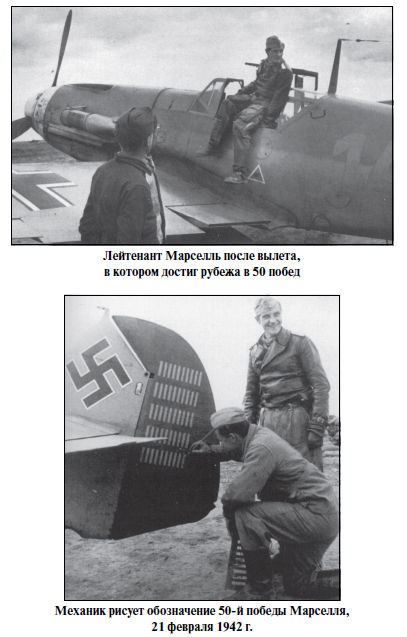 Лейтенант Марселль после вылета, в котором достиг рубежа в 50 побед

Механик рисует обозначение 50-й победы Марселля, 21 февраля 1942 г.